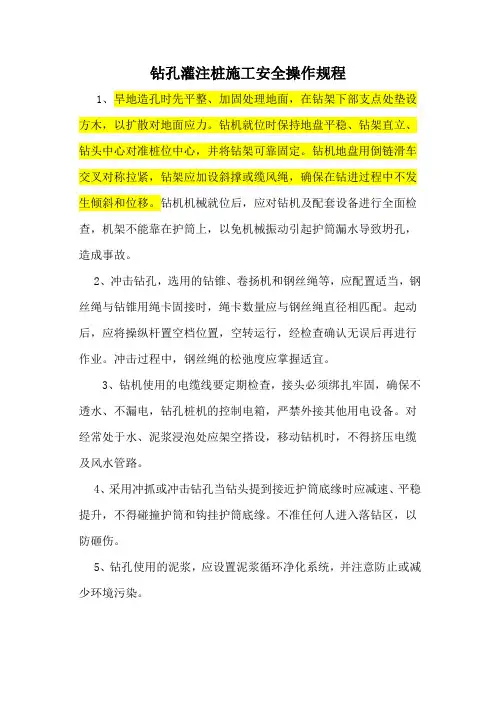 钻孔灌注桩施工安全操作规程

1、旱地造孔时先平整、加固处理地面，在钻架下部支点处垫设方木，以扩散对地面应力。钻机就位时保持地盘平稳、钻架直立、钻头中心对准桩位中心，并将钻架可靠固定。钻机地盘用倒链滑车交叉对称拉紧，钻架应加设斜撑或缆风绳，确保在钻进过程中不发生倾斜和位移。钻机机械就位后，应对钻机及配套设备进行全面检查，机架不能靠在护筒上，以免机械振动引起护筒漏水导致坍孔，造成事故。

2、冲击钻孔，选用的钻锥、卷扬机和钢丝绳等，应配置适当，钢丝绳与钻锥用绳卡固接时，绳卡数量应与钢丝绳直径相匹配。起动后，应将操纵杆置空档位置，空转运行，经检查确认无误后再进行作业。冲击过程中，钢丝绳的松弛度应掌握适宜。

3、钻机使用的电缆线要定期检查，接头必须绑扎牢固，确保不透水、不漏电，钻孔桩机的控制电箱，严禁外接其他用电设备。对经常处于水、泥浆浸泡处应架空搭设，移动钻机时，不得挤压电缆及风水管路。

4、采用冲抓或冲击钻孔当钻头提到接近护筒底缘时应减速、平稳提升，不得碰撞护筒和钩挂护筒底缘。不准任何人进入落钻区，以防砸伤。

5、钻孔使用的泥浆，应设置泥浆循环净化系统，并注意防止或减少环境污染。